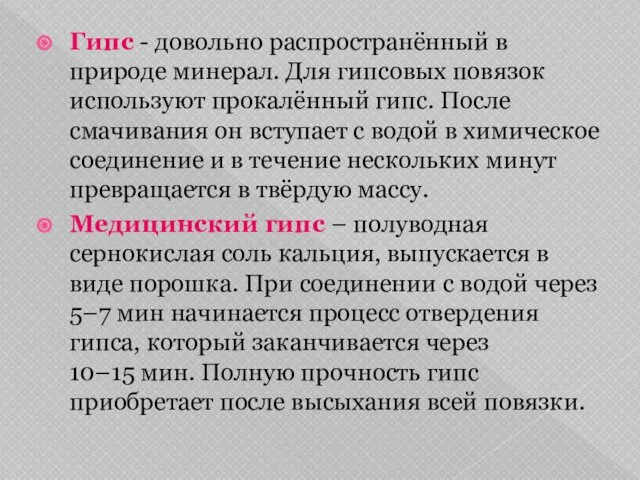 Гипс - довольно распространённый в природе минерал. Для гипсовых повязок используют прокалённый гипс. После смачивания он вступает с водой в химическое соединение и в течение нескольких минут превращается в твёрдую массу.

Медицинский гипс – полуводная сернокислая соль кальция, выпускается в виде порошка. При соединении с водой через 5–7 мин начинается процесс отвердения гипса, который заканчивается через 10–15 мин. Полную прочность гипс приобретает после высыхания всей повязки.